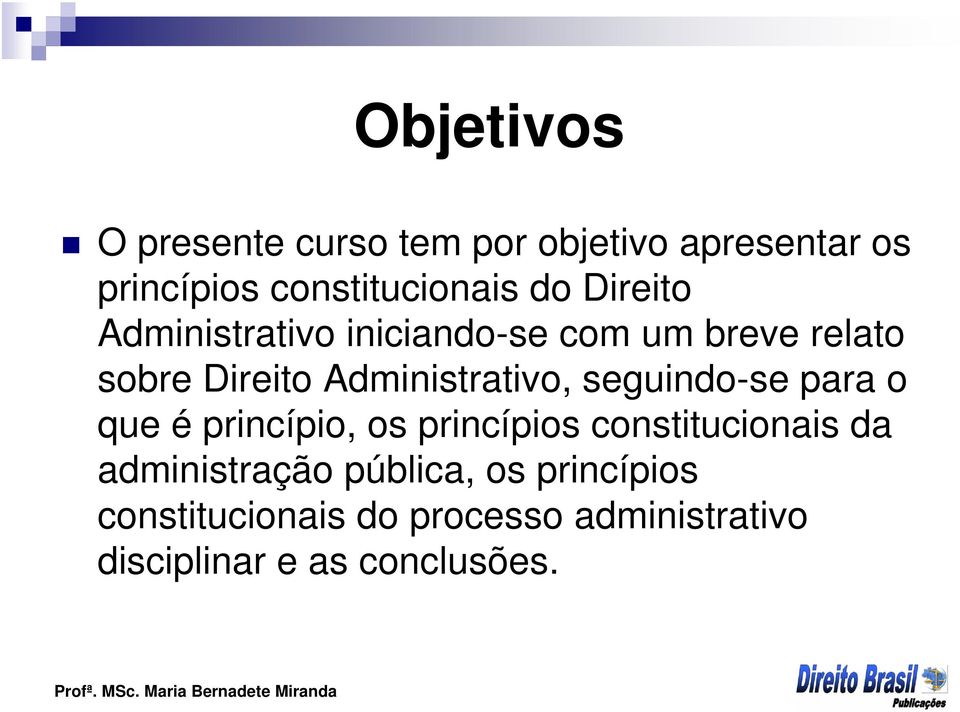 Objetivos

O presente curso tem por objetivo apresentar os princípios constitucionais do Direito Administrativo iniciando-se com um breve relato sobre Direito Administrativo, seguindo-se para o que é princípio, os princípios constitucionais da administração pública, os princípios constitucionais do processo administrativo disciplinar e as conclusões.

Profª. MSc. Maria Bernadete Miranda

Direito Brasil Publicações